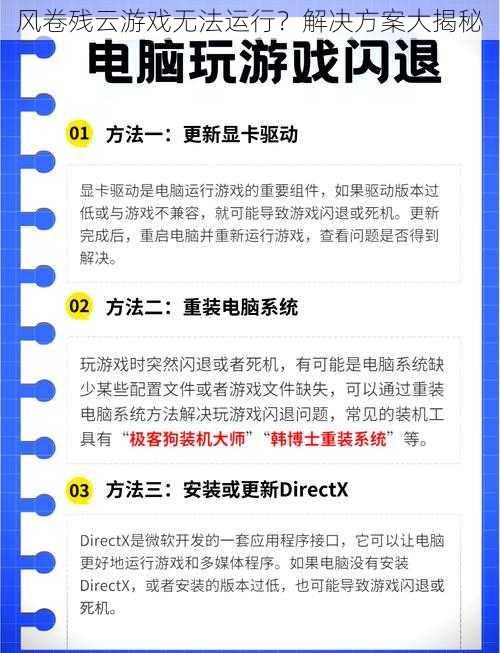 风卷残云游戏无法运行？解决方案大揭秘

电脑玩游戏闪退

01 方法一：更新显卡驱动

显卡驱动是电脑运行游戏的重要组件，如果驱动版本过低或与游戏不兼容，就可能导致游戏闪退或死机。更新完成后，重启电脑并重新运行游戏，查看问题是否得到解决。

02 方法二：重装电脑系统

玩游戏时突然闪退或者死机，有可能是电脑系统缺少某些配置文件或者游戏文件缺失，可以通过重装电脑系统方法解决玩游戏闪退问题，常见的装机工具有“极客狗装机大师”“韩博士重装系统”等。

03 方法三：安装或更新DirectX

DirectX是微软开发的一套应用程序接口，它可以让电脑更好地运行游戏和多媒体程序。如果电脑没有安装DirectX，或者安装的版本过低，也可能导致游戏闪退或死机。